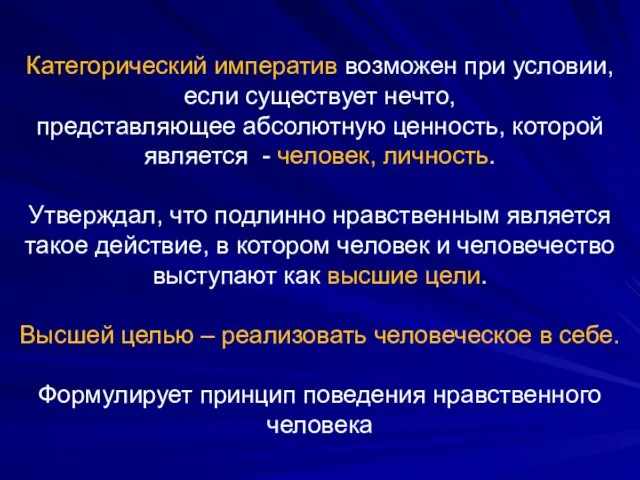 Категорический императив возможен при условии, если существует нечто, представляющее абсолютную ценность, которой является - человек, личность.

Утверждал, что подлинно нравственным является такое действие, в котором человек и человечество выступают как высшие цели.

Высшей целью – реализовать человеческое в себе.

Формулирует принцип поведения нравственного человека